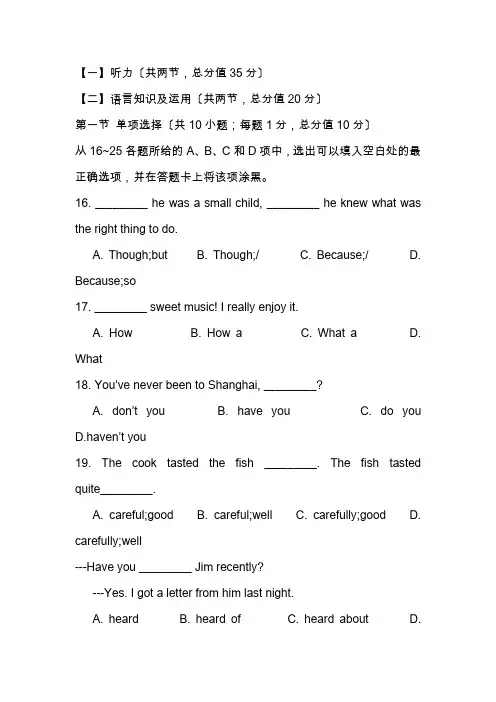 【一】听力〔共两节，总分值 35 分〕

【二】语言知识及运用〔共两节，总分值 20 分〕

第一节 单项选择〔共 10 小题；每题 1 分，总分值 10 分〕

从 16~25 各题所给的 A、B、C 和 D 项中，选出可以填入空白处的最正确选项，并在答题卡上将该项涂黑。

16. ________ he was a small child, ________ he knew what was the right thing to do.

A. Though;but B. Though;/ C. Because;/ D. Because;so

17. ________ sweet music! I really enjoy it.

A. How B. How a C. What a D. What

18. You've never been to Shanghai, ________?

A. don't you B. have you C. do you D.haven't you

19. The cook tasted the fish ________. The fish tasted quite________.

A. careful;good B. careful;well C. carefully;good D. carefully;well

---Have you ________ Jim recently?

---Yes. I got a letter from him last night.

A. heard B. heard of C. heard about D.